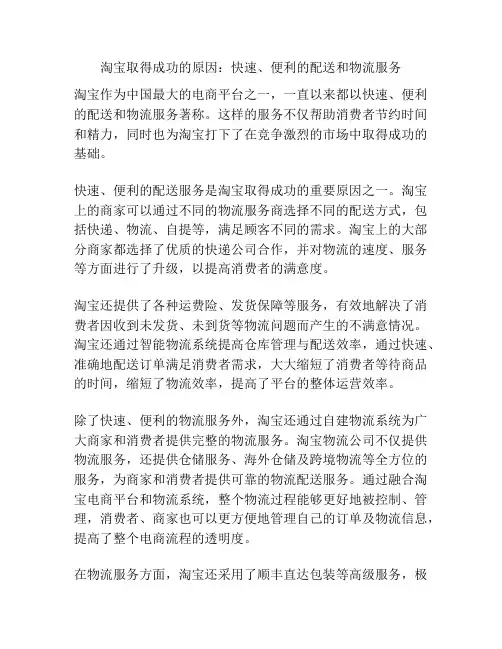 淘宝取得成功的原因：快速、便利的配送和物流服务

淘宝作为中国最大的电商平台之一，一直以来都以快速、便利的配送和物流服务著称。这样的服务不仅帮助消费者节约时间和精力，同时也为淘宝打下了在竞争激烈的市场中取得成功的基础。

快速、便利的配送服务是淘宝取得成功的重要原因之一。淘宝上的商家可以通过不同的物流服务商选择不同的配送方式，包括快递、物流、自提等，满足顾客不同的需求。淘宝上的大部分商家都选择了优质的快递公司合作，并对物流的速度、服务等方面进行了升级，以提高消费者的满意度。

淘宝还提供了各种运费险、发货保障等服务，有效地解决了消费者因收到未发货、未到货等物流问题而产生的不满意情况。淘宝还通过智能物流系统提高仓库管理与配送效率，通过快速、准确地配送订单满足消费者需求，大大缩短了消费者等待商品的时间，缩短了物流效率，提高了平台的整体运营效率。

除了快速、便利的物流服务外，淘宝还通过自建物流系统为广大商家和消费者提供完整的物流服务。淘宝物流公司不仅提供物流服务，还提供仓储服务、海外仓储及跨境物流等全方位的服务，为商家和消费者提供可靠的物流配送服务。通过融合淘宝电商平台和物流系统，整个物流过程能够更好地被控制、管理，消费者、商家也可以更方便地管理自己的订单及物流信息，提高了整个电商流程的透明度。

在物流服务方面，淘宝还采用了顺丰直达包装等高级服务，极